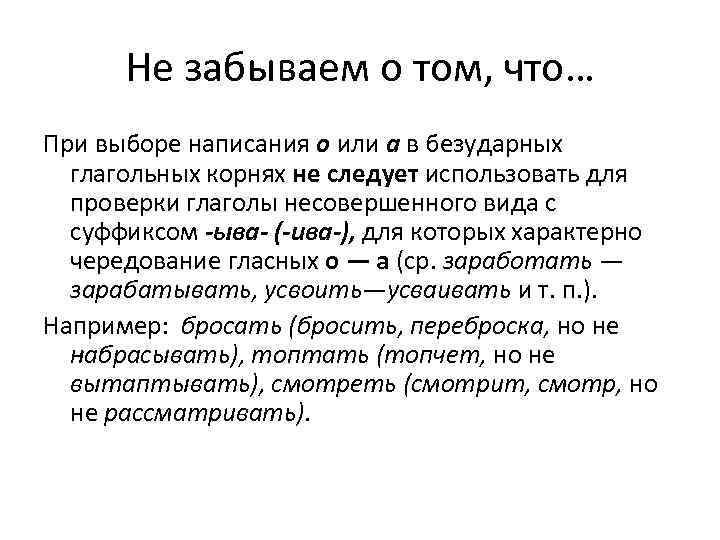 Не забываем о том, что…

При выборе написания о или а в безударных глагольных корнях не следует использовать для проверки глаголы несовершенного вида с суффиксом -ыва- (-ива-), для которых характерно чередование гласных о — а (ср. заработать — зарабатывать, усвоить—усваивать и т. п.).

Например: бросать (бросить, переброска, но не набрасывать), топтать (топчет, но не вытаптывать), смотреть (смотрит, смотр, но не рассматривать).